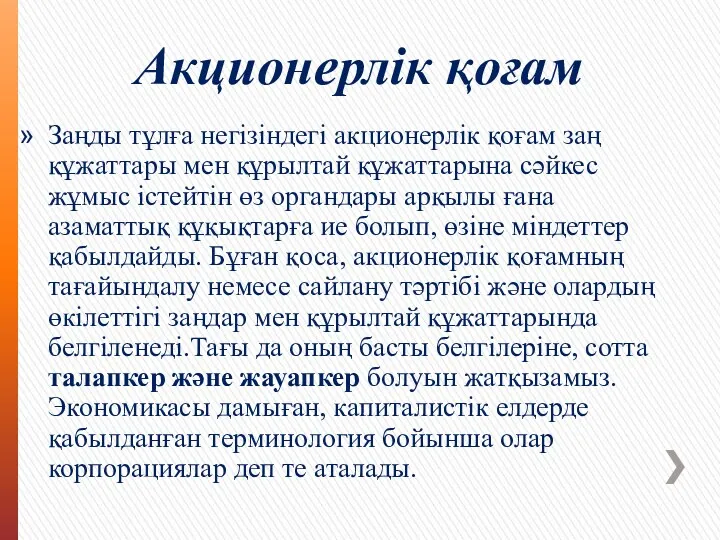 Акционерлік қоғам

» Заңды тұлға негізіндегі акционерлік қоғам заң құжаттары мен құрылтай құжаттарына сәйкес жұмыс істейтін өз органдары арқылы ғана азаматтық құқықтарға ие болып, өзіне міндеттер қабылдайды. Бұған қоса, акционерлік қоғамның тағайындалу немесе сайлану тәртібі және олардың өкілеттігі заңдар мен құрылтай құжаттарында белгіленеді.Тағы да оның басты белгілеріне, сотта талапкер және жауапкер болуын жатқызамыз. Экономикасы дамыған, капиталистік елдерде қабылданған терминология бойынша олар корпорациялар деп те аталады.